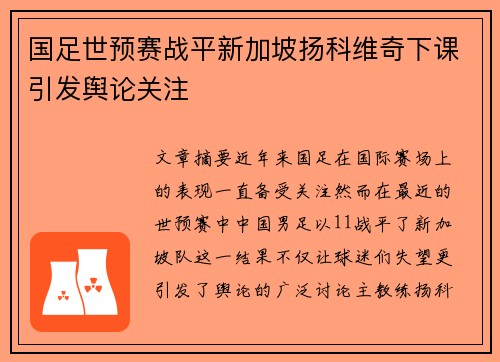 国足世预赛战平新加坡扬科维奇下课引发舆论关注

文章摘要近年来国足在国际赛场上的表现一直备受关注然而在最近的世预赛中中国男足以11战平了新加坡队这一结果不仅让球迷们失望更引发了舆论的广泛讨论主教练扬科